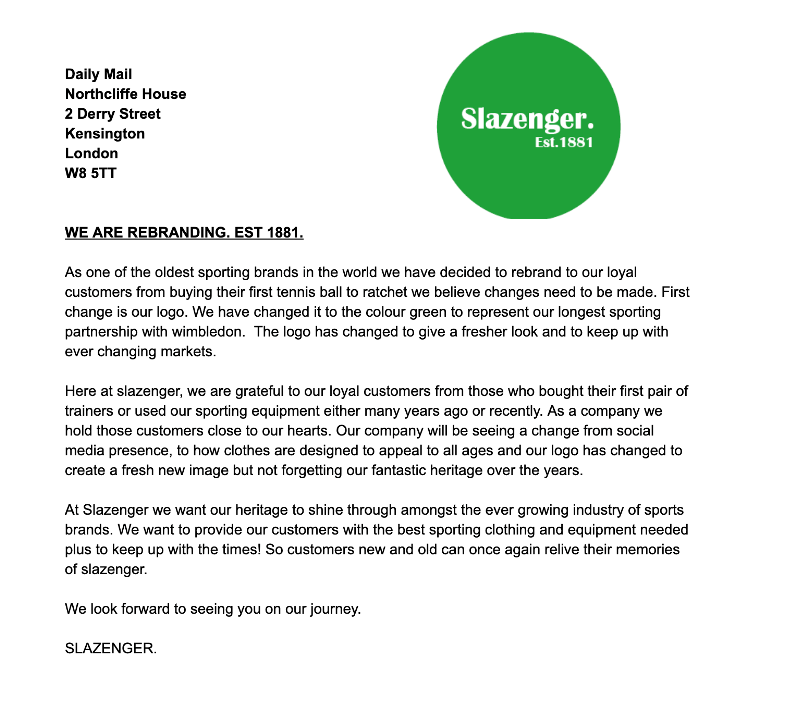 Daily Mail
Northcliffe House
2 Derry Street
Kensington
London
W8 5TT

Slazenger.
Est.1881

WE ARE REBRANDING. EST 1881.

As one of the oldest sporting brands in the world we have decided to rebrand to our loyal customers from buying their first tennis ball to ratchet we believe changes need to be made. First change is our logo. We have changed it to the colour green to represent our longest sporting partnership with wimbledon. The logo has changed to give a fresher look and to keep up with ever changing markets.

Here at slazenger, we are grateful to our loyal customers from those who bought their first pair of trainers or used our sporting equipment either many years ago or recently. As a company we hold those customers close to our hearts. Our company will be seeing a change from social media presence, to how clothes are designed to appeal to all ages and our logo has changed to create a fresh new image but not forgetting our fantastic heritage over the years.

At Slazenger we want our heritage to shine through amongst the ever growing industry of sports brands. We want to provide our customers with the best sporting clothing and equipment needed plus to keep up with the times! So customers new and old can once again relive their memories of slazenger.

We look forward to seeing you on our journey.

SLAZENGER.